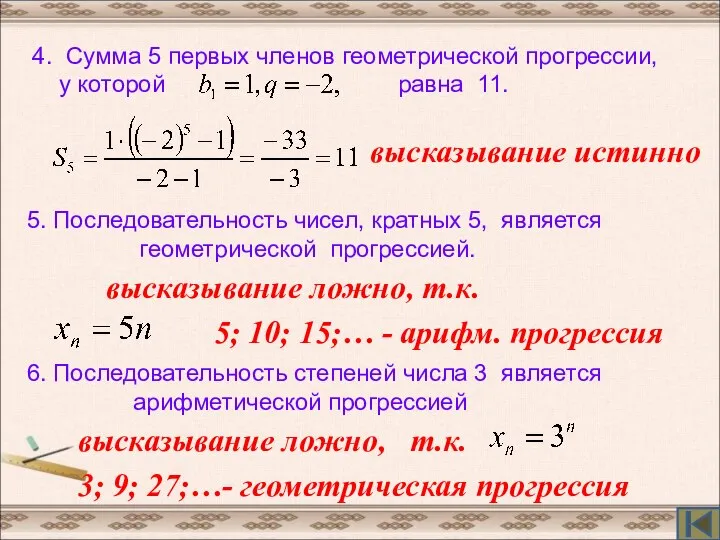 4. Сумма 5 первых членов геометрической прогрессии, у которой $b_1 = 1, q = -2,$ равна 11.

$S_5 = \frac{1 \cdot ((-2)^5 - 1)}{-2 - 1} = \frac{-33}{-3} = 11$ высказывание истинно

5. Последовательность чисел, кратных 5, является геометрической прогрессией.

высказывание ложно, т.к.

$x_n = 5n$ 5; 10; 15;… - арифм. прогрессия

6. Последовательность степеней числа 3 является арифметической прогрессией

высказывание ложно, т.к. $x_n = 3^n$

3; 9; 27;…- геометрическая прогрессия